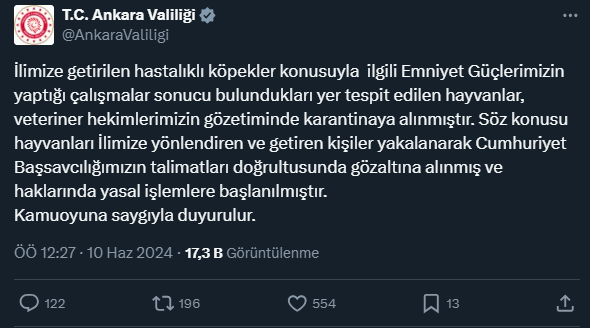 T.C. Ankara Valiliği
@AnkaraValiligi

İlimize getirilen hastalıklı köpekler konusuyla ilgili Emniyet Güçlerimizin yaptığı çalışmalar sonucu bulundukları yer tespit edilen hayvanlar, veteriner hekimlerimizin gözetiminde karantinaya alınmıştır. Söz konusu hayvanları İlimize yönlendiren ve getiren kişiler yakalanarak Cumhuriyet Başsavcılığımızın talimatları doğrultusunda gözaltına alınmış ve haklarında yasal işlemlere başlanılmıştır.
Kamuoyuna saygıyla duyurulur.

ÖÖ 12:27 · 10 Haz 2024 · 17,3 B Görüntülenme

122 196 554 13